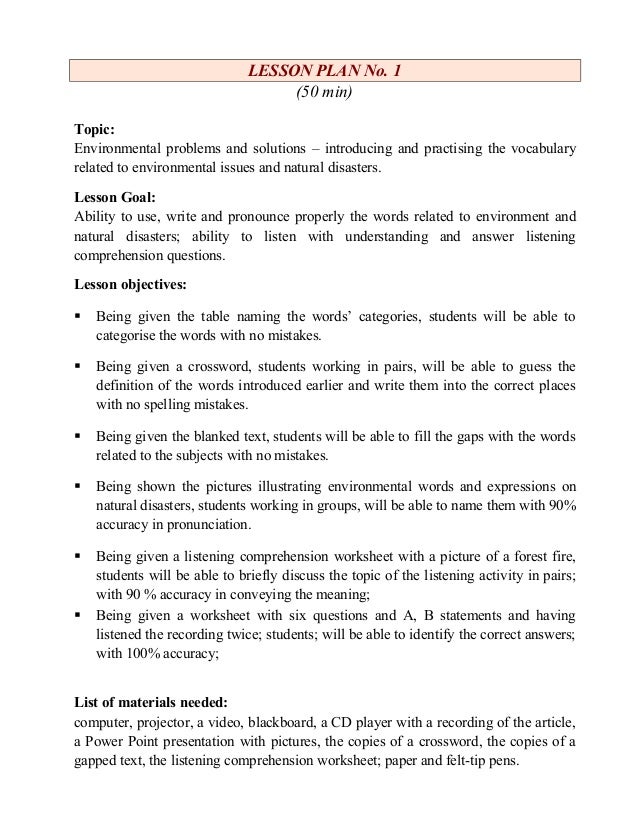 LESSON PLAN No. 1

(50 min)

Topic:
Environmental problems and solutions – introducing and practising the vocabulary related to environmental issues and natural disasters.

Lesson Goal:
Ability to use, write and pronounce properly the words related to environment and natural disasters; ability to listen with understanding and answer listening comprehension questions.

Lesson objectives:

▪ Being given the table naming the words' categories, students will be able to categorise the words with no mistakes.

▪ Being given a crossword, students working in pairs, will be able to guess the definition of the words introduced earlier and write them into the correct places with no spelling mistakes.

▪ Being given the blanked text, students will be able to fill the gaps with the words related to the subjects with no mistakes.

▪ Being shown the pictures illustrating environmental words and expressions on natural disasters, students working in groups, will be able to name them with 90% accuracy in pronunciation.

▪ Being given a listening comprehension worksheet with a picture of a forest fire, students will be able to briefly discuss the topic of the listening activity in pairs; with 90 % accuracy in conveying the meaning;
▪ Being given a worksheet with six questions and A, B statements and having listened the recording twice; students; will be able to identify the correct answers; with 100% accuracy;

List of materials needed:
computer, projector, a video, blackboard, a CD player with a recording of the article, a Power Point presentation with pictures, the copies of a crossword, the copies of a gapped text, the listening comprehension worksheet; paper and felt-tip pens.